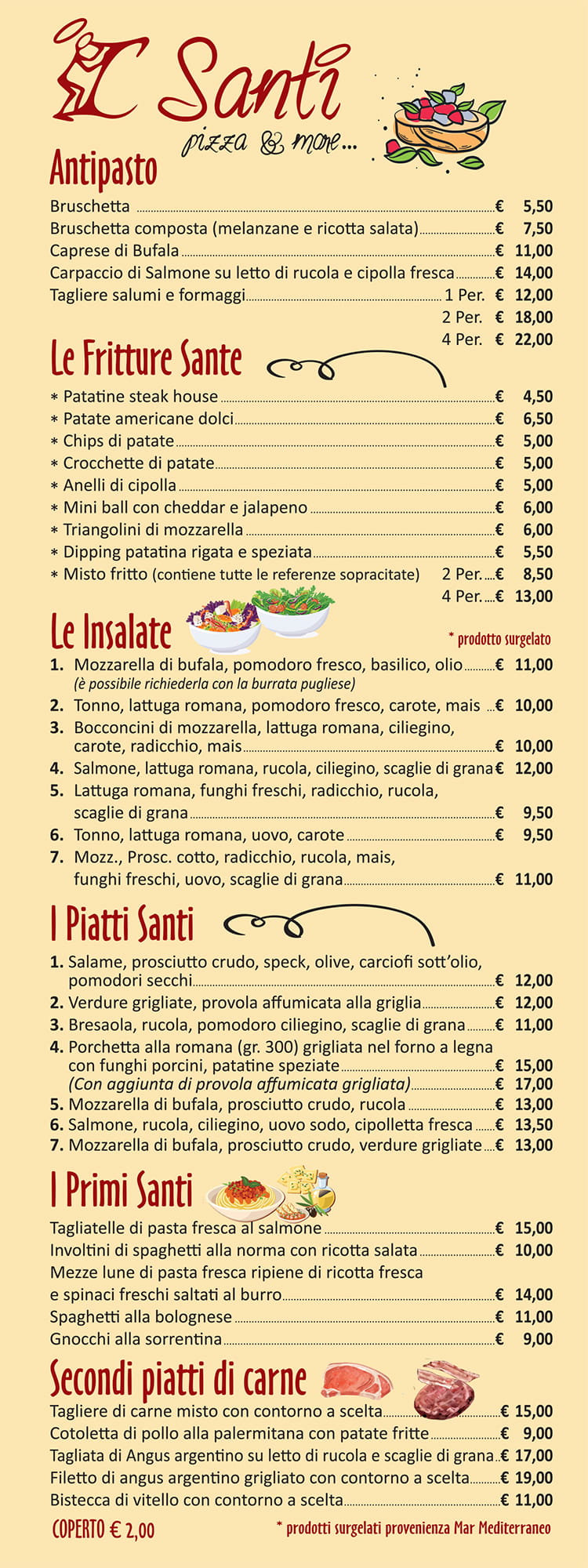 I Santi
pizza & more...

Antipasto
Bruschetta € 5,50
Bruschetta composta (melanzane e ricotta salata) € 7,50
Caprese di Bufala € 11,00
Carpaccio di Salmone su letto di rucola e cipolla fresca € 14,00
Tagliere salumi e formaggi 1 Per. € 12,00
2 Per. € 18,00
4 Per. € 22,00

Le Fritture Sante
* Patatine steak house € 4,50
* Patate americane dolci € 6,50
* Chips di patate € 5,00
* Crocchette di patate € 5,00
* Anelli di cipolla € 5,00
* Mini ball con cheddar e jalapeno € 6,00
* Triangolini di mozzarella € 6,00
* Dipping patatina rigata e speziata € 5,50
* Misto fritto (contiene tutte le referenze sopracitate) 2 Per. € 8,50
4 Per. € 13,00

Le Insalate
* prodotto surgelato
1. Mozzarella di bufala, pomodoro fresco, basilico, olio € 11,00
(è possibile richiederla con la burrata pugliese)
2. Tonno, lattuga romana, pomodoro fresco, carote, mais € 10,00
3. Bocconcini di mozzarella, lattuga romana, ciliegino, carote, radicchio, mais € 10,00
4. Salmone, lattuga romana, rucola, ciliegino, scaglie di grana € 12,00
5. Lattuga romana, funghi freschi, radicchio, rucola, scaglie di grana € 9,50
6. Tonno, lattuga romana, uovo, carote € 9,50
7. Mozz., Prosc. cotto, radicchio, rucola, mais, funghi freschi, uovo, scaglie di grana € 11,00

I Piatti Santi
1. Salame, prosciutto crudo, speck, olive, carciofi sott'olio, pomodori secchi € 12,00
2. Verdure grigliate, provola affumicata alla griglia € 12,00
3. Bresaola, rucola, pomodoro ciliegino, scaglie di grana € 11,00
4. Porchetta alla romana (gr. 300) grigliata nel forno a legna con funghi porcini, patatine speziate € 15,00
(Con aggiunta di provola affumicata grigliata) € 17,00
5. Mozzarella di bufala, prosciutto crudo, rucola € 13,00
6. Salmone, rucola, ciliegino, uovo sodo, cipolletta fresca € 13,50
7. Mozzarella di bufala, prosciutto crudo, verdure grigliate € 13,00

I Primi Santi
Tagliatelle di pasta fresca al salmone € 15,00
Involtini di spaghetti alla norma con ricotta salata € 10,00
Mezze lune di pasta fresca ripiene di ricotta fresca e spinaci freschi saltati al burro € 14,00
Spaghetti alla bolognese € 11,00
Gnocchi alla sorrentina € 9,00

Secondi piatti di carne
Tagliere di carne misto con contorno a scelta € 15,00
Cotoletta di pollo alla palermitana con patate fritte € 9,00
Tagliata di Angus argentino su letto di rucola e scaglie di grana € 17,00
Filetto di angus argentino grigliato con contorno a scelta € 19,00
Bistecca di vitello con contorno a scelta € 11,00

COPERTO € 2,00
* prodotti surgelati provenienza Mar Mediterraneo